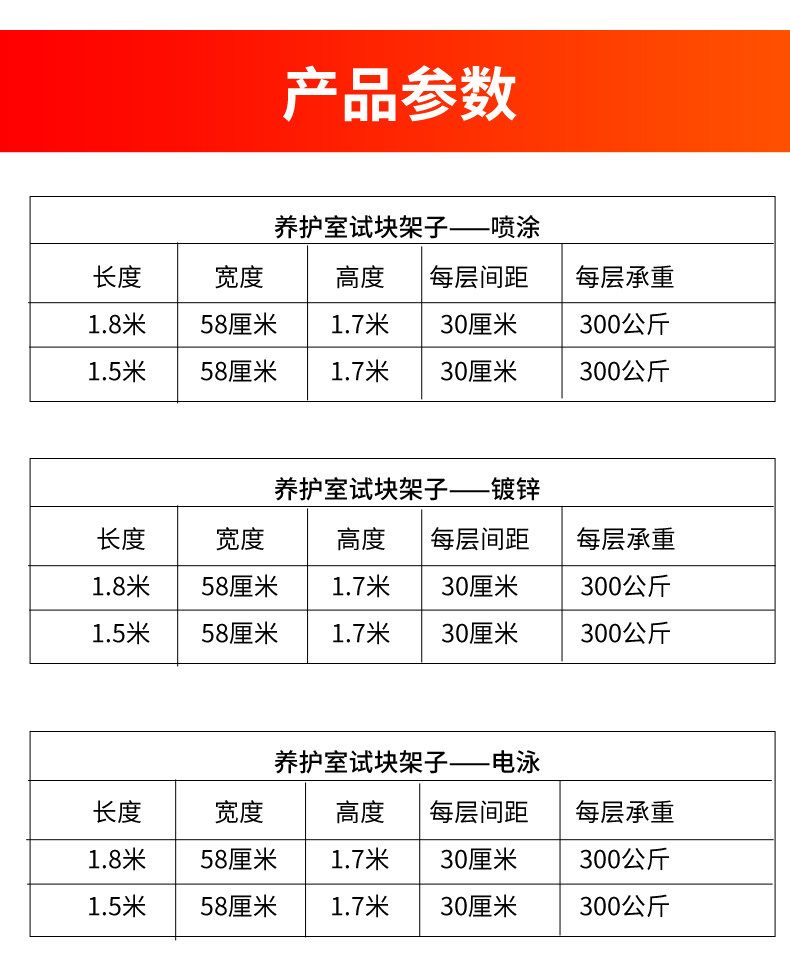 产品参数

养护室试块架子——喷涂

| 长度 | 宽度 | 高度 | 每层间距 | 每层承重 |
|---|---|---|---|---|
| 1.8米 | 58厘米 | 1.7米 | 30厘米 | 300公斤 |
| 1.5米 | 58厘米 | 1.7米 | 30厘米 | 300公斤 |

养护室试块架子——镀锌

| 长度 | 宽度 | 高度 | 每层间距 | 每层承重 |
|---|---|---|---|---|
| 1.8米 | 58厘米 | 1.7米 | 30厘米 | 300公斤 |
| 1.5米 | 58厘米 | 1.7米 | 30厘米 | 300公斤 |

养护室试块架子——电泳

| 长度 | 宽度 | 高度 | 每层间距 | 每层承重 |
|---|---|---|---|---|
| 1.8米 | 58厘米 | 1.7米 | 30厘米 | 300公斤 |
| 1.5米 | 58厘米 | 1.7米 | 30厘米 | 300公斤 |